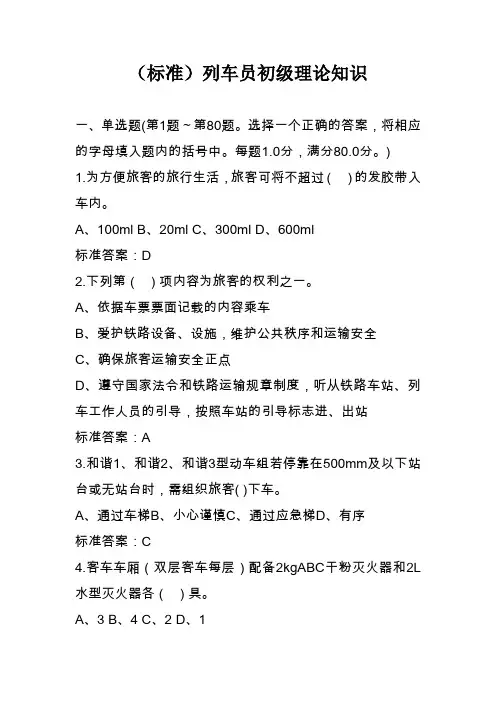 （标准）列车员初级理论知识

一、单选题(第1题～第80题。选择一个正确的答案，将相应的字母填入题内的括号中。每题1.0分，满分80.0分。)

1.为方便旅客的旅行生活，旅客可将不超过(　)的发胶带入车内。

A、100ml B、20ml C、300ml D、600ml

标准答案：D

2.下列第(　)项内容为旅客的权利之一。

A、依据车票票面记载的内容乘车

B、爱护铁路设备、设施，维护公共秩序和运输安全

C、确保旅客运输安全正点

D、遵守国家法令和铁路运输规章制度，听从铁路车站、列车工作人员的引导，按照车站的引导标志进、出站

标准答案：A

3.和谐1、和谐2、和谐3型动车组若停靠在500mm及以下站台或无站台时，需组织旅客( )下车。

A、通过车梯B、小心谨慎C、通过应急梯D、有序

标准答案：C

4.客车车厢（双层客车每层）配备2kgABC干粉灭火器和2L水型灭火器各(　)具。

A、3 B、4 C、2 D、1